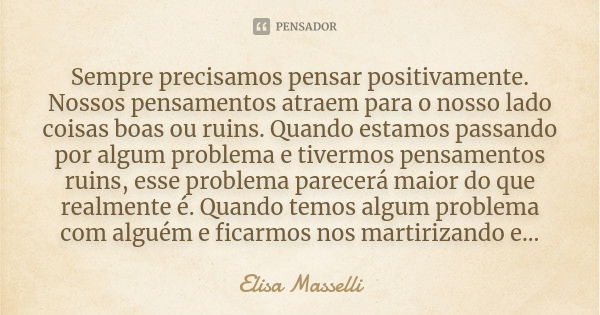 PENSADOR

Sempre precisamos pensar positivamente. Nossos pensamentos atraem para o nosso lado coisas boas ou ruins. Quando estamos passando por algum problema e tivermos pensamentos ruins, esse problema parecerá maior do que realmente é. Quando temos algum problema com alguém e ficarmos nos martirizando e...

Elisa Masselli